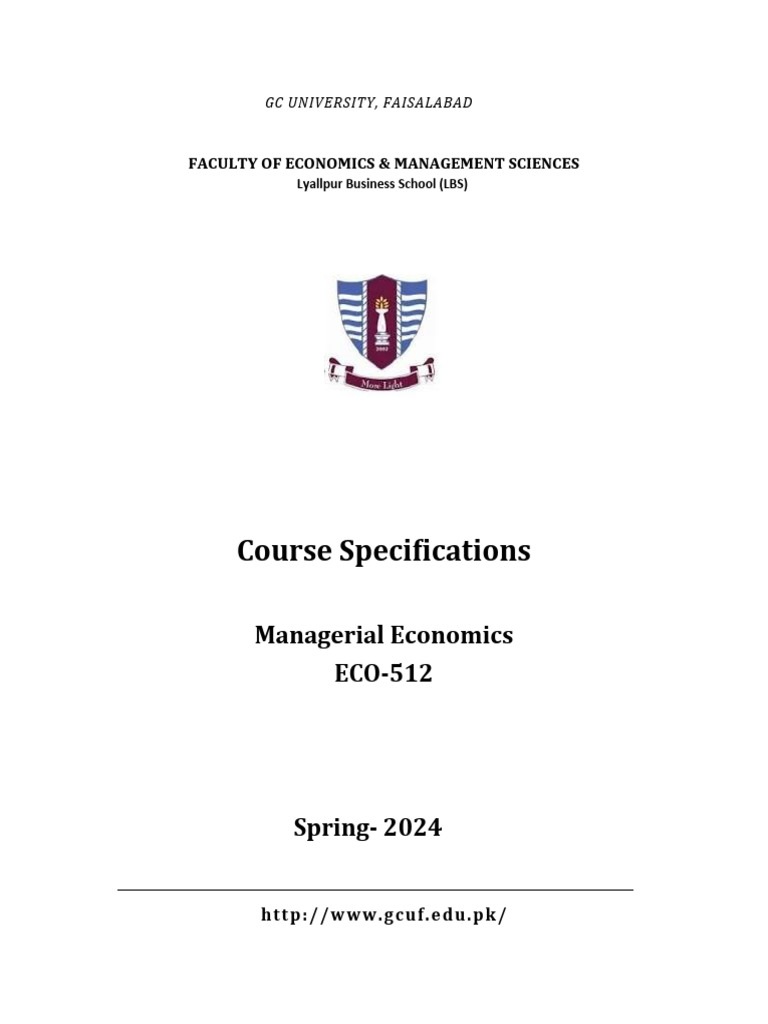 GC UNIVERSITY, FAISALABAD

FACULTY OF ECONOMICS & MANAGEMENT SCIENCES
Lyallpur Business School (LBS)

2002

More Light

Course Specifications

Managerial Economics
ECO-512

Spring- 2024

http://www.gcuf.edu.pk/